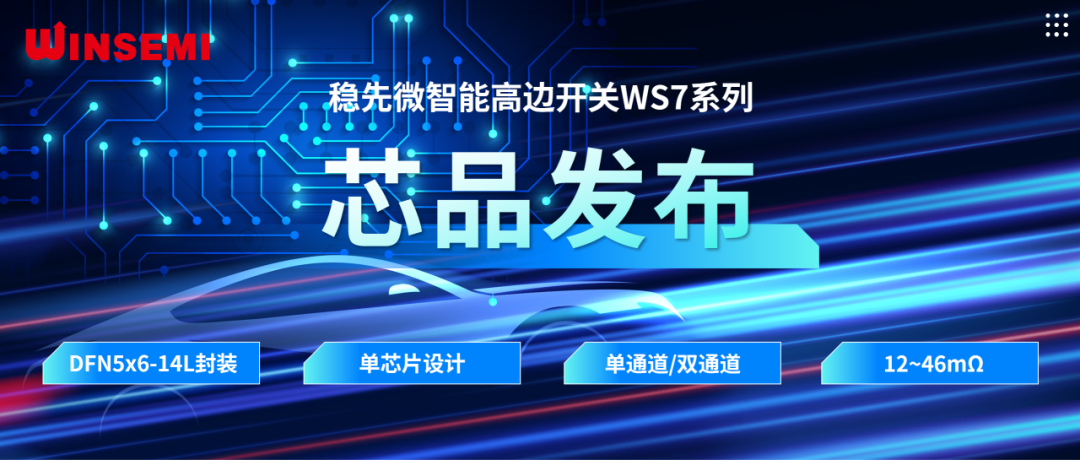 WINSEMI

稳先微智能高边开关WS7系列

芯品发布

DFN5x6-14L封装

单芯片设计

单通道/双通道

12~46mΩ